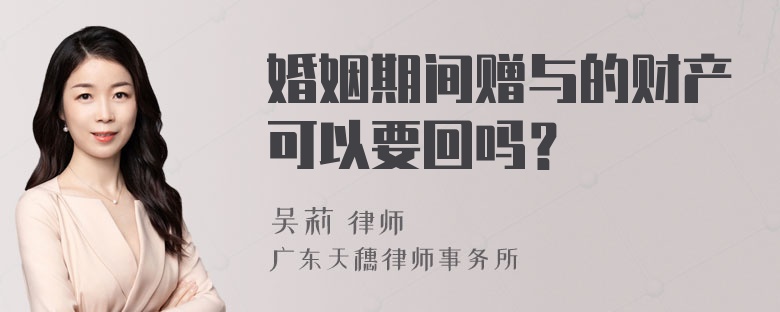 婚姻期间赠与的财产可以要回吗？

吴莉 律师
广东天穗律师事务所